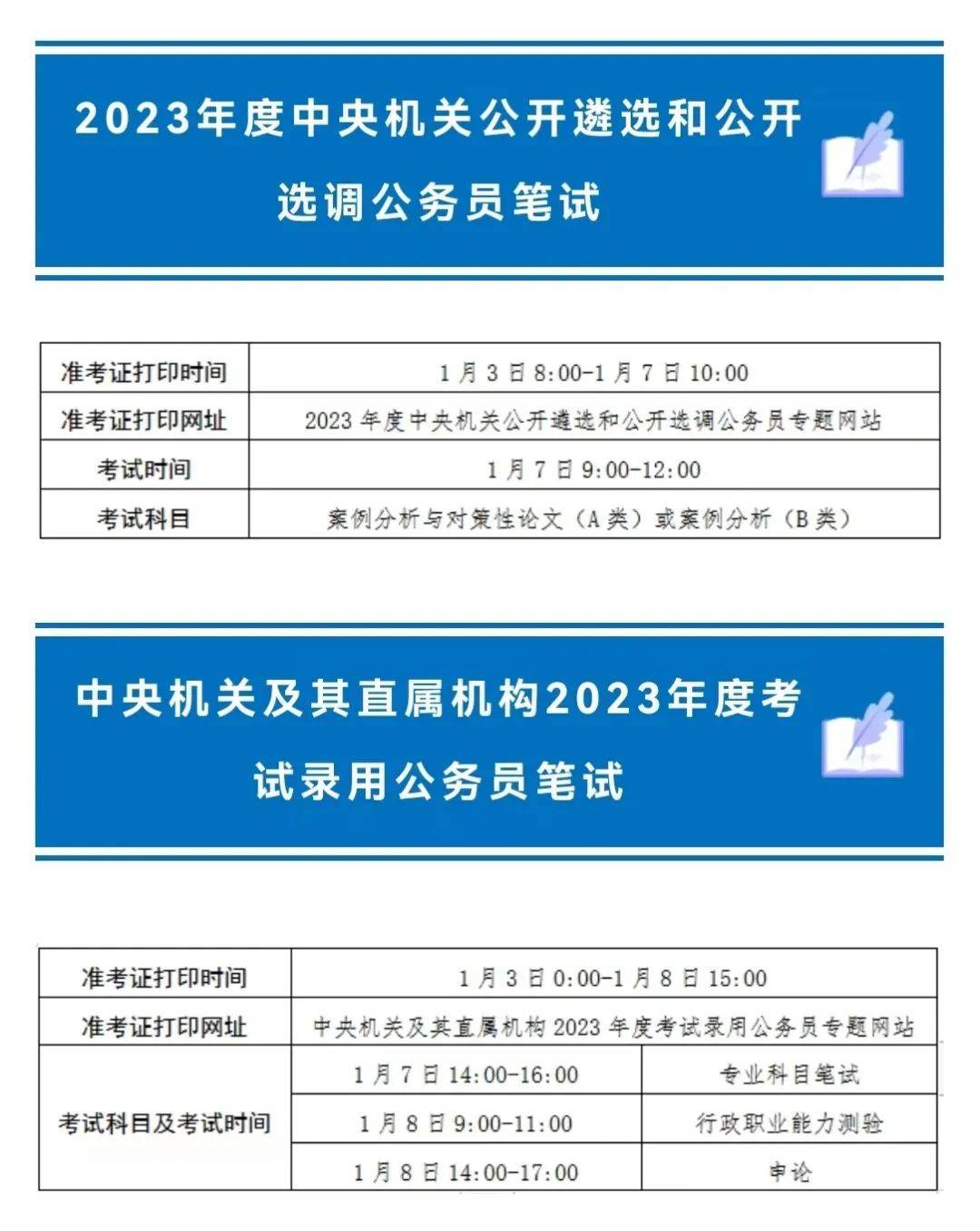 2023年度中央机关公开遴选和公开选调公务员笔试

| 准考证打印时间 | 1月3日8:00-1月7日10:00 |
|---|---|
| 准考证打印网址 | 2023年度中央机关公开遴选和公开选调公务员专题网站 |
| 考试时间 | 1月7日9:00-12:00 |
| 考试科目 | 案例分析与对策性论文（A类）或案例分析（B类） |

中央机关及其直属机构2023年度考试录用公务员笔试

| 准考证打印时间 | 1月3日0:00-1月8日15:00 | |
|---|---|---|
| 准考证打印网址 | 中央机关及其直属机构2023年度考试录用公务员专题网站 | |
| 考试科目及考试时间 | 1月7日14:00-16:00 | 专业科目笔试 |
| | 1月8日9:00-11:00 | 行政职业能力测验 |
| | 1月8日14:00-17:00 | 申论 |